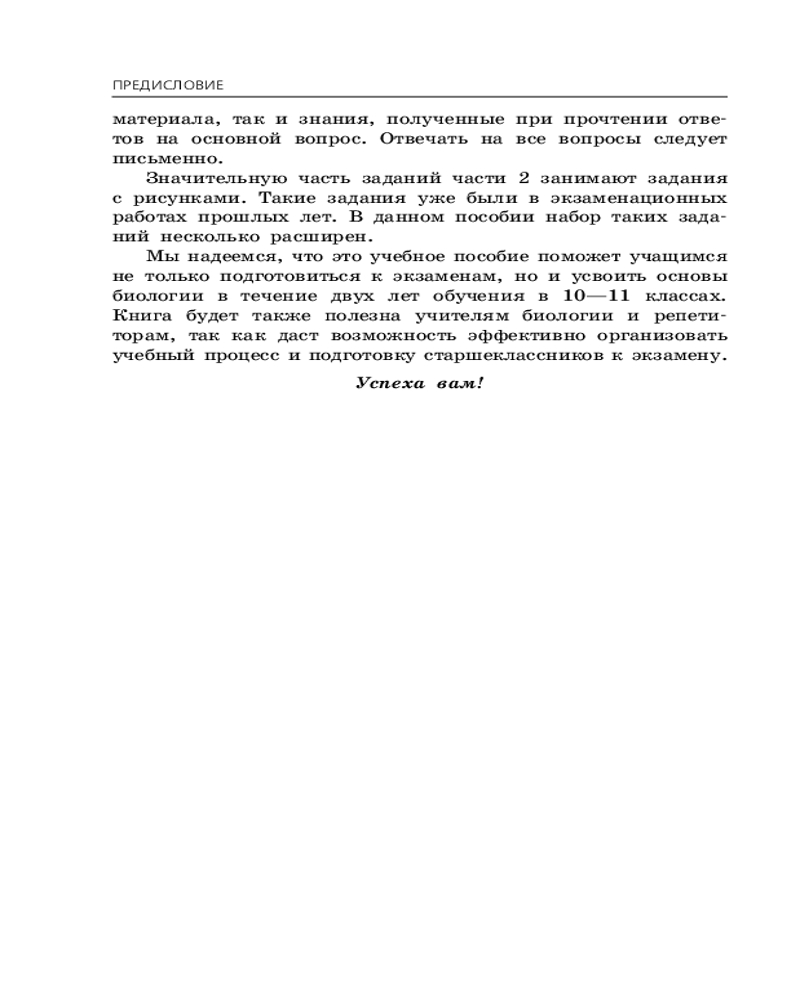 ПРЕДИСЛОВИЕ

материала, так и знания, полученные при прочтении ответов на основной вопрос. Отвечать на все вопросы следует письменно.

Значительную часть заданий части 2 занимают задания с рисунками. Такие задания уже были в экзаменационных работах прошлых лет. В данном пособии набор таких заданий несколько расширен.

Мы надеемся, что это учебное пособие поможет учащимся не только подготовиться к экзаменам, но и усвоить основы биологии в течение двух лет обучения в 10—11 классах. Книга будет также полезна учителям биологии и репетиторам, так как даст возможность эффективно организовать учебный процесс и подготовку старшеклассников к экзамену.

Успеха вам!